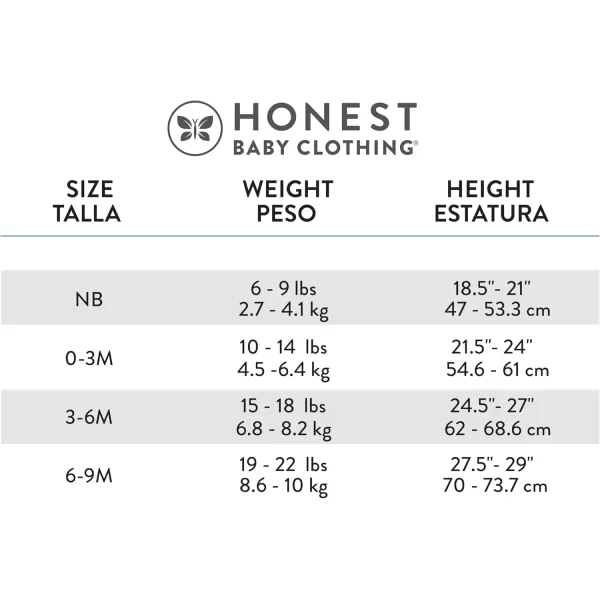 HONEST
BABY CLOTHING®

| SIZE TALLA | WEIGHT PESO | HEIGHT ESTATURA |
|---|---|---|
| NB | 6 - 9 lbs 2.7 - 4.1 kg | 18.5"- 21" 47 - 53.3 cm |
| 0-3M | 10 - 14 lbs 4.5 -6.4 kg | 21.5"- 24" 54.6 - 61 cm |
| 3-6M | 15 - 18 lbs 6.8 - 8.2 kg | 24.5"- 27" 62 - 68.6 cm |
| 6-9M | 19 - 22 lbs 8.6 - 10 kg | 27.5"- 29" 70 - 73.7 cm |